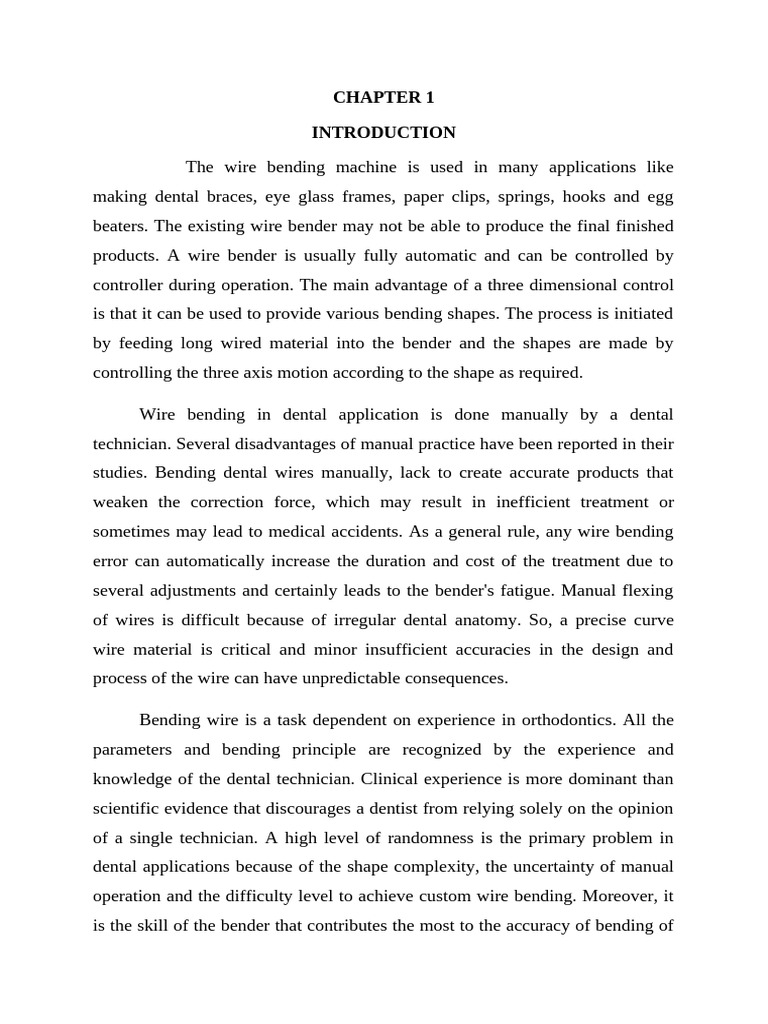 CHAPTER 1

INTRODUCTION

The wire bending machine is used in many applications like making dental braces, eye glass frames, paper clips, springs, hooks and egg beaters. The existing wire bender may not be able to produce the final finished products. A wire bender is usually fully automatic and can be controlled by controller during operation. The main advantage of a three dimensional control is that it can be used to provide various bending shapes. The process is initiated by feeding long wired material into the bender and the shapes are made by controlling the three axis motion according to the shape as required.

Wire bending in dental application is done manually by a dental technician. Several disadvantages of manual practice have been reported in their studies. Bending dental wires manually, lack to create accurate products that weaken the correction force, which may result in inefficient treatment or sometimes may lead to medical accidents. As a general rule, any wire bending error can automatically increase the duration and cost of the treatment due to several adjustments and certainly leads to the bender's fatigue. Manual flexing of wires is difficult because of irregular dental anatomy. So, a precise curve wire material is critical and minor insufficient accuracies in the design and process of the wire can have unpredictable consequences.

Bending wire is a task dependent on experience in orthodontics. All the parameters and bending principle are recognized by the experience and knowledge of the dental technician. Clinical experience is more dominant than scientific evidence that discourages a dentist from relying solely on the opinion of a single technician. A high level of randomness is the primary problem in dental applications because of the shape complexity, the uncertainty of manual operation and the difficulty level to achieve custom wire bending. Moreover, it is the skill of the bender that contributes the most to the accuracy of bending of